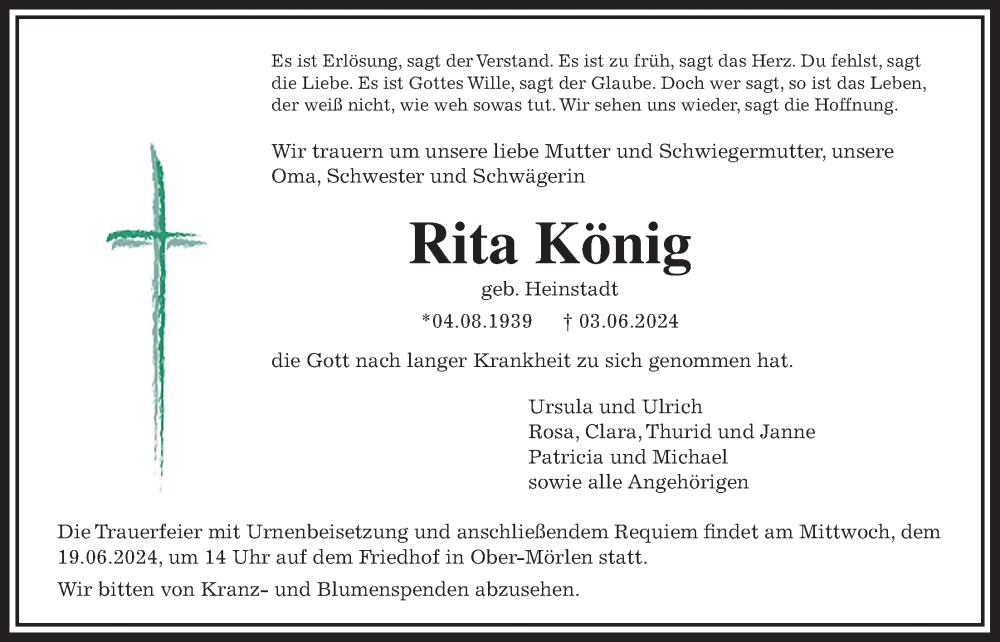 Es ist Erlösung, sagt der Verstand. Es ist zu früh, sagt das Herz. Du fehlst, sagt die Liebe. Es ist Gottes Wille, sagt der Glaube. Doch wer sagt, so ist das Leben, der weiß nicht, wie weh sowas tut. Wir sehen uns wieder, sagt die Hoffnung.

Wir trauern um unsere liebe Mutter und Schwiegermutter, unsere Oma, Schwester und Schwägerin

Rita König

geb. Heinstadt

*04.08.1939 † 03.06.2024

die Gott nach langer Krankheit zu sich genommen hat.

Ursula und Ulrich
Rosa, Clara, Thurid und Janne
Patricia und Michael
sowie alle Angehörigen

Die Trauerfeier mit Urnenbeisetzung und anschließendem Requiem findet am Mittwoch, dem 19.06.2024, um 14 Uhr auf dem Friedhof in Ober-Mörlen statt.

Wir bitten von Kranz- und Blumenspenden abzusehen.